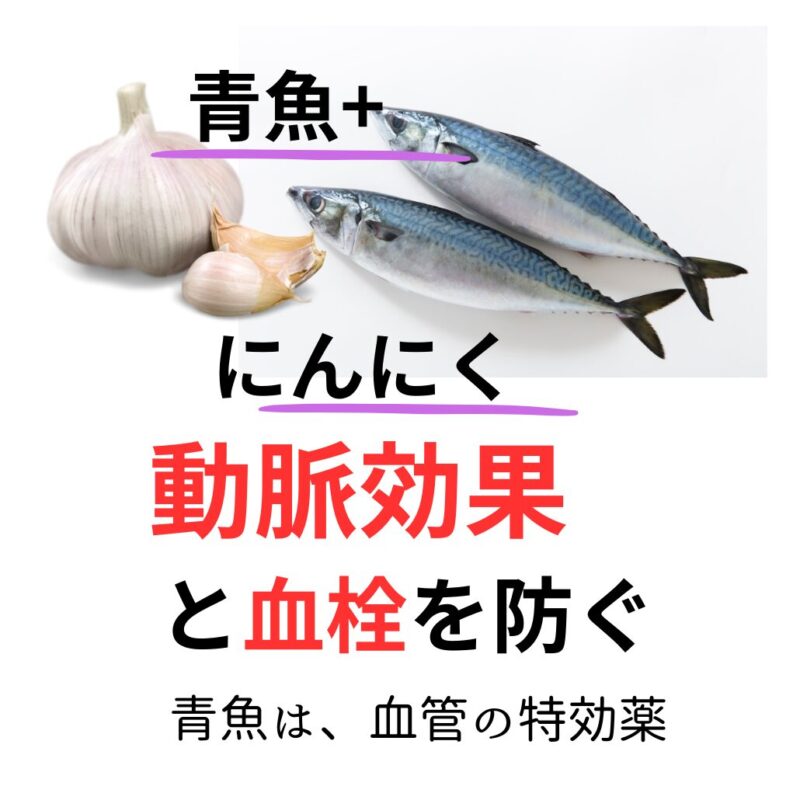 青魚+

にんにく

動脈効果

と血栓を防ぐ

青魚は、血管の特効薬